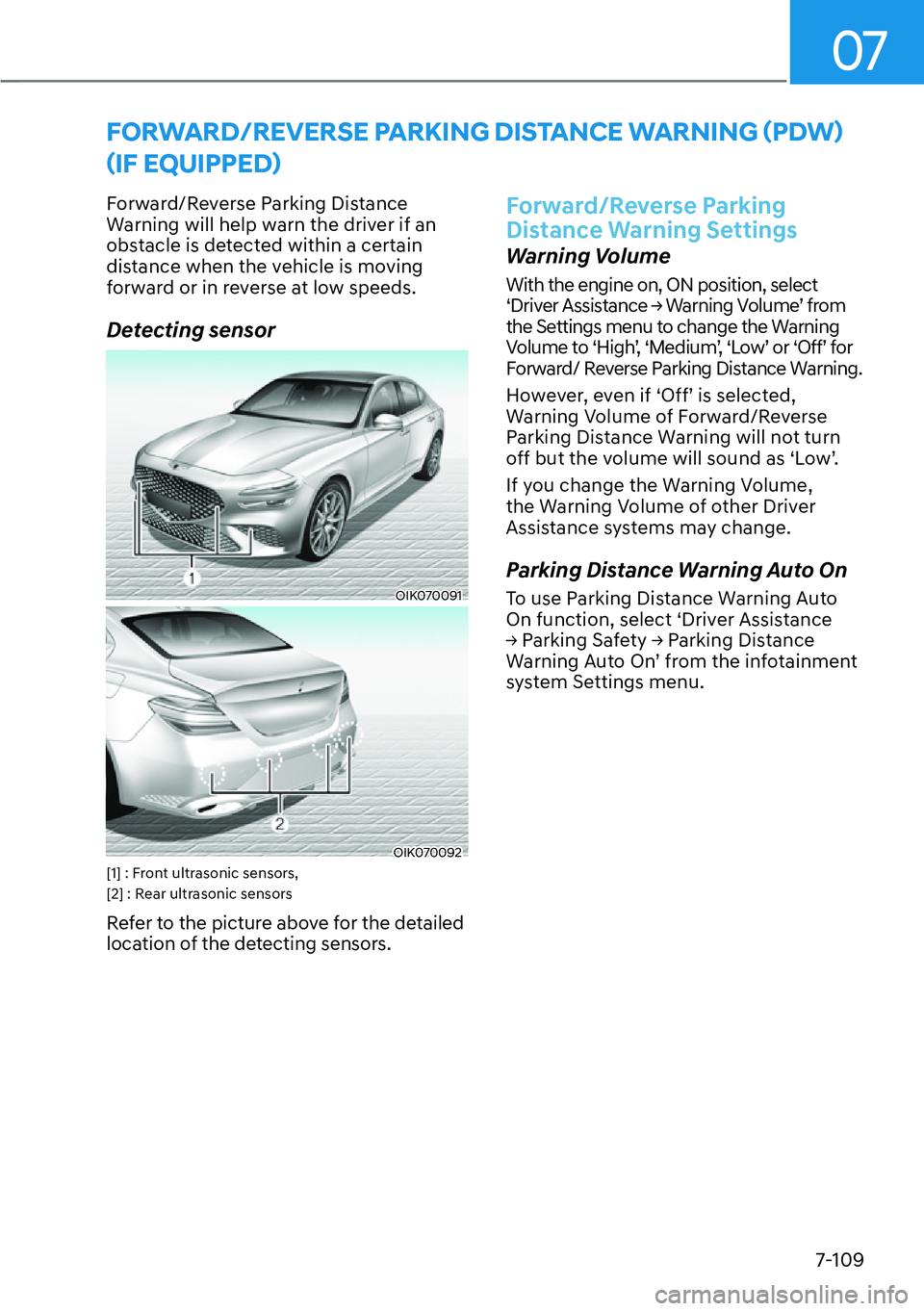 07

FORWARD/REVERSE PARKING DISTANCE WARNING (PDW) (IF EQUIPPED)

Forward/Reverse Parking Distance Warning will help warn the driver if an obstacle is detected within a certain distance when the vehicle is moving forward or in reverse at low speeds.

Detecting sensor

1

OIK070091

2

OIK070092

[1] : Front ultrasonic sensors,
[2] : Rear ultrasonic sensors

Refer to the picture above for the detailed location of the detecting sensors.

Forward/Reverse Parking Distance Warning Settings

Warning Volume

With the engine on, ON position, select ‘Driver Assistance → Warning Volume’ from the Settings menu to change the Warning Volume to ‘High’, ‘Medium’, ‘Low’ or ‘Off’ for Forward/ Reverse Parking Distance Warning.

However, even if ‘Off’ is selected, Warning Volume of Forward/Reverse Parking Distance Warning will not turn off but the volume will sound as ‘Low’.

If you change the Warning Volume, the Warning Volume of other Driver Assistance systems may change.

Parking Distance Warning Auto On

To use Parking Distance Warning Auto On function, select ‘Driver Assistance → Parking Safety → Parking Distance Warning Auto On’ from the infotainment system Settings menu.

7-109

carmanualsonline.info